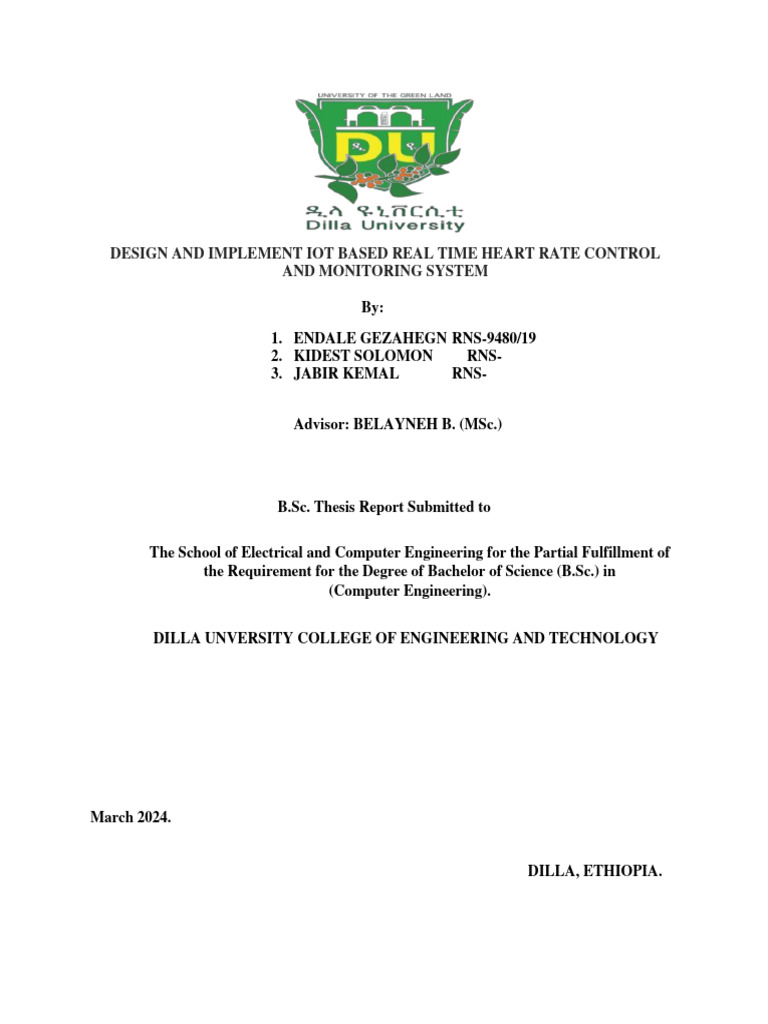 UNIVERSITY OF THE GREEN LAND
DU
ዲላ ዩኒቨርሲቲ
Dilla University

DESIGN AND IMPLEMENT IOT BASED REAL TIME HEART RATE CONTROL AND MONITORING SYSTEM

By:

1. ENDALE GEZAHEGN RNS-9480/19
2. KIDEST SOLOMON RNS-
3. JABIR KEMAL RNS-

Advisor: BELAYNEH B. (MSc.)

B.Sc. Thesis Report Submitted to

The School of Electrical and Computer Engineering for the Partial Fulfillment of the Requirement for the Degree of Bachelor of Science (B.Sc.) in (Computer Engineering).

DILLA UNVERSITY COLLEGE OF ENGINEERING AND TECHNOLOGY

March 2024.

DILLA, ETHIOPIA.